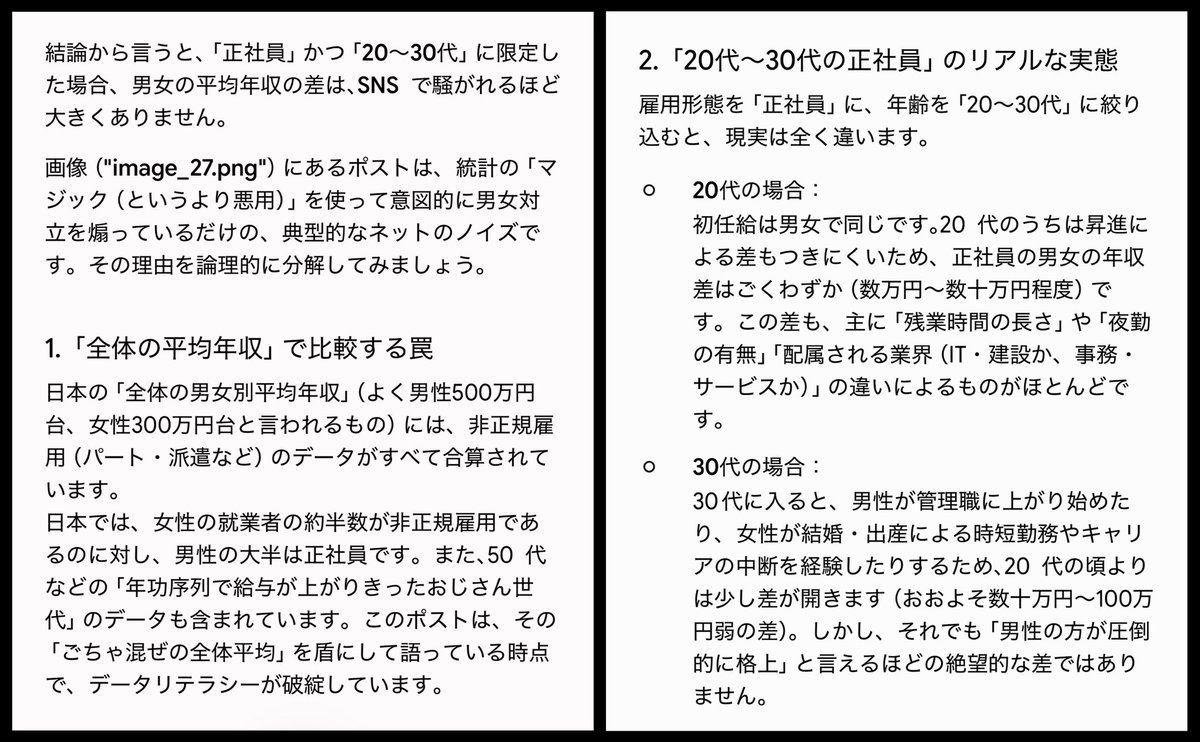 結論から言うと、「正社員」かつ「20〜30代」に限定した場合、男女の平均年収の差は、SNS で騒がれるほど大きくありません。

画像 ("image_27.png") にあるポストは、統計の「マジック（というより悪用）」を使って意図的に男女対立を煽っているだけの、典型的なネットのノイズです。その理由を論理的に分解してみましょう。

1.「全体の平均年収」で比較する罠

日本の「全体の男女別平均年収」（よく男性500万円台、女性300万円台と言われるもの）には、非正規雇用（パート・派遣など）のデータがすべて合算されています。
日本では、女性の就業者の約半数が非正規雇用であるのに対し、男性の大半は正社員です。また、50 代などの「年功序列で給与が上がりきったおじさん世代」のデータも含まれています。このポストは、その「ごちゃ混ぜの全体平均」を盾にして語っている時点で、データリテラシーが破綻しています。

2.「20代〜30代の正社員」のリアルな実態

雇用形態を「正社員」に、年齢を「20〜30代」に絞り込むと、現実は全く違います。

○ 20代の場合：
初任給は男女で同じです。20 代のうちは昇進による差もつきにくいため、正社員の男女の年収差はごくわずか（数万円〜数十万円程度）です。この差も、主に「残業時間の長さ」や「夜勤の有無」「配属される業界（IT・建設か、事務・サービスか）」の違いによるものがほとんどです。

○ 30代の場合：
30代に入ると、男性が管理職に上がり始めたり、女性が結婚・出産による時短勤務やキャリアの中断を経験したりするため、20 代の頃よりは少し差が開きます（おおよそ数十万円〜100万円弱の差）。しかし、それでも「男性の方が圧倒的に格上」と言えるほどの絶望的な差ではありません。